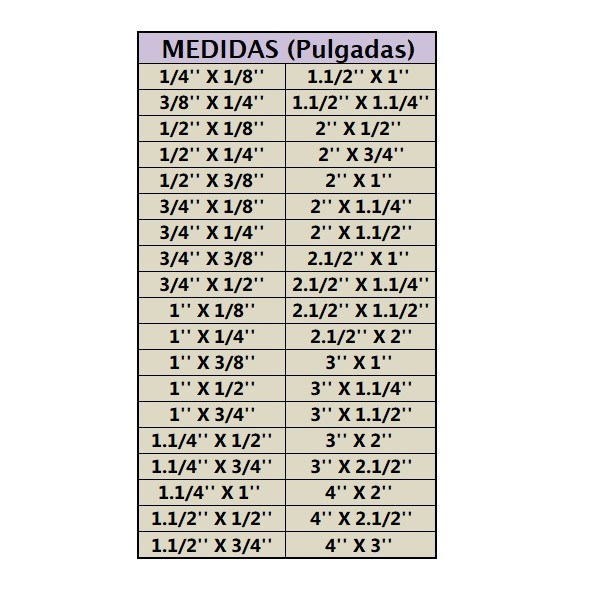 | MEDIDAS (Pulgadas) | |
|---|---|
| 1/4'' X 1/8'' | 1.1/2'' X 1'' |
| 3/8'' X 1/4'' | 1.1/2'' X 1.1/4'' |
| 1/2'' X 1/8'' | 2'' X 1/2'' |
| 1/2'' X 1/4'' | 2'' X 3/4'' |
| 1/2'' X 3/8'' | 2'' X 1'' |
| 3/4'' X 1/8'' | 2'' X 1.1/4'' |
| 3/4'' X 1/4'' | 2'' X 1.1/2'' |
| 3/4'' X 3/8'' | 2.1/2'' X 1'' |
| 3/4'' X 1/2'' | 2.1/2'' X 1.1/4'' |
| 1'' X 1/8'' | 2.1/2'' X 1.1/2'' |
| 1'' X 1/4'' | 2.1/2'' X 2'' |
| 1'' X 3/8'' | 3'' X 1'' |
| 1'' X 1/2'' | 3'' X 1.1/4'' |
| 1'' X 3/4'' | 3'' X 1.1/2'' |
| 1.1/4'' X 1/2'' | 3'' X 2'' |
| 1.1/4'' X 3/4'' | 3'' X 2.1/2'' |
| 1.1/4'' X 1'' | 4'' X 2'' |
| 1.1/2'' X 1/2'' | 4'' X 2.1/2'' |
| 1.1/2'' X 3/4'' | 4'' X 3'' |